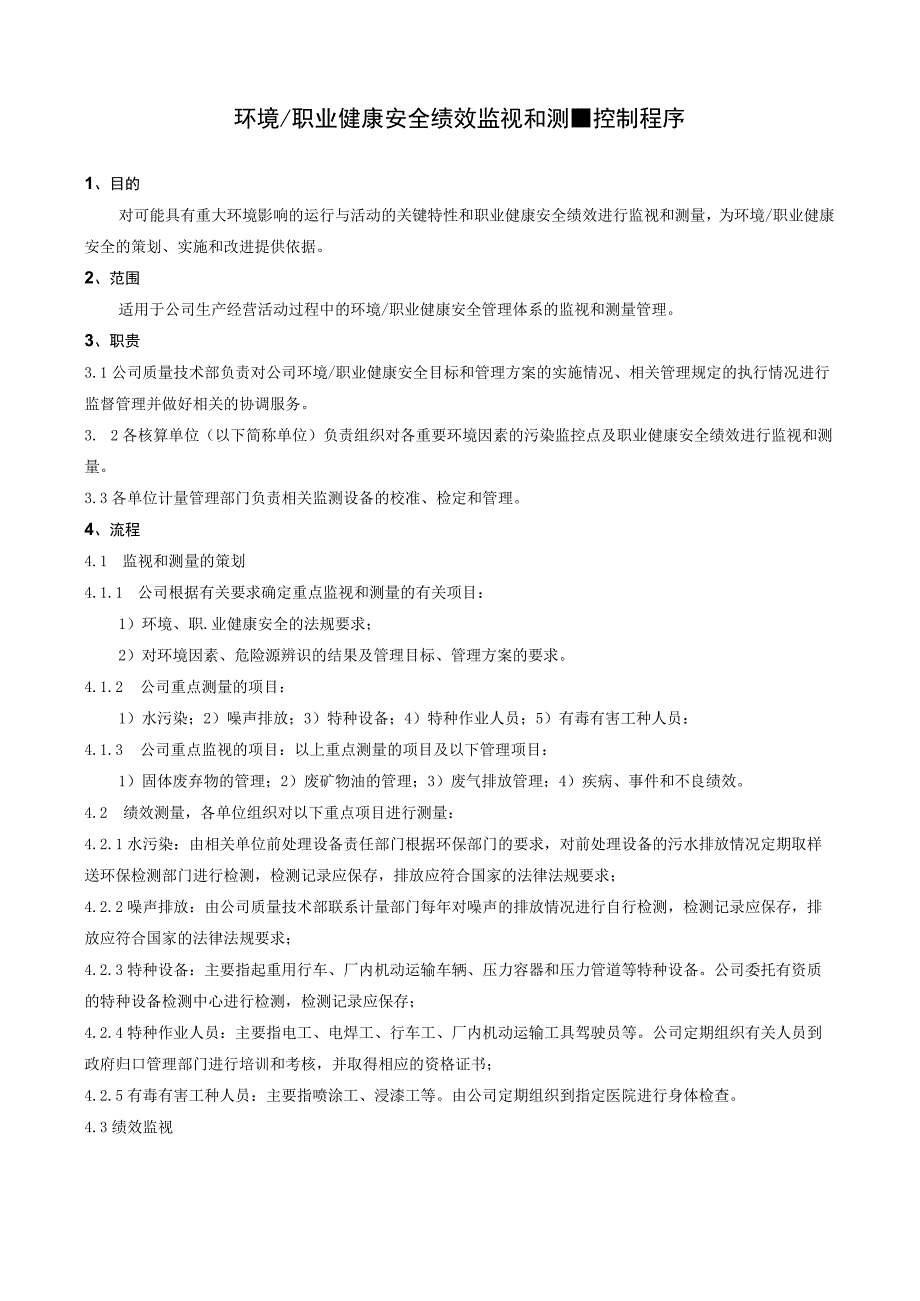 环境/职业健康安全绩效监视和测■控制程序

1、目的

对可能具有重大环境影响的运行与活动的关键特性和职业健康安全绩效进行监视和测量，为环境/职业健康安全的策划、实施和改进提供依据。

2、范围

适用于公司生产经营活动过程中的环境/职业健康安全管理体系的监视和测量管理。

3、职责

3.1公司质量技术部负责对公司环境/职业健康安全目标和管理方案的实施情况、相关管理规定的执行情况进行监督管理并做好相关的协调服务。

3. 2各核算单位（以下简称单位）负责组织对各重要环境因素的污染监控点及职业健康安全绩效进行监视和测量。

3.3各单位计量管理部门负责相关监测设备的校准、检定和管理。

4、流程

4.1 监视和测量的策划

4.1.1 公司根据有关要求确定重点监视和测量的有关项目：

1）环境、职.业健康安全的法规要求；

2）对环境因素、危险源辨识的结果及管理目标、管理方案的要求。

4.1.2 公司重点测量的项目：

1）水污染；2）噪声排放；3）特种设备；4）特种作业人员；5）有毒有害工种人员：

4.1.3 公司重点监视的项目：以上重点测量的项目及以下管理项目：

1）固体废弃物的管理；2）废矿物油的管理；3）废气排放管理；4）疾病、事件和不良绩效。

4.2 绩效测量，各单位组织对以下重点项目进行测量：

4.2.1水污染：由相关单位前处理设备责任部门根据环保部门的要求，对前处理设备的污水排放情况定期取样送环保检测部门进行检测，检测记录应保存，排放应符合国家的法律法规要求；

4.2.2噪声排放：由公司质量技术部联系计量部门每年对噪声的排放情况进行自行检测，检测记录应保存，排放应符合国家的法律法规要求；

4.2.3特种设备：主要指起重用行车、厂内机动运输车辆、压力容器和压力管道等特种设备。公司委托有资质的特种设备检测中心进行检测，检测记录应保存；

4.2.4特种作业人员：主要指电工、电焊工、行车工、厂内机动运输工具驾驶员等。公司定期组织有关人员到政府归口管理部门进行培训和考核，并取得相应的资格证书；

4.2.5有毒有害工种人员：主要指喷涂工、浸漆工等。由公司定期组织到指定医院进行身体检查。

4.3绩效监视